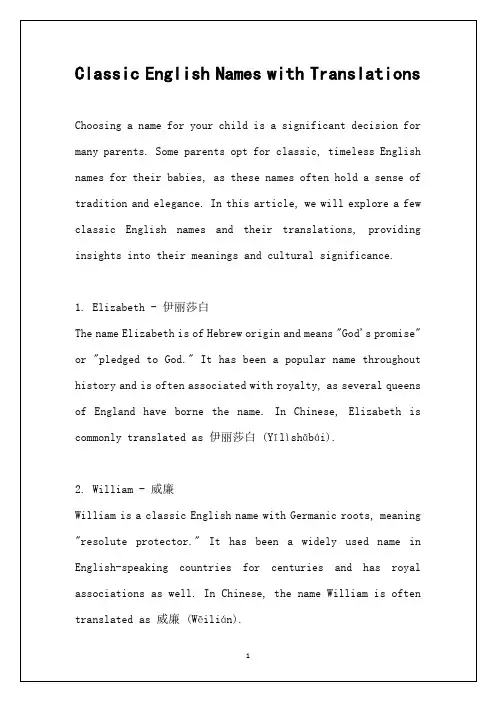 Classic English Names with Translations

Choosing a name for your child is a significant decision for many parents. Some parents opt for classic, timeless English names for their babies, as these names often hold a sense of tradition and elegance. In this article, we will explore a few classic English names and their translations, providing insights into their meanings and cultural significance.

1. Elizabeth - 伊丽莎白
The name Elizabeth is of Hebrew origin and means "God's promise" or "pledged to God." It has been a popular name throughout history and is often associated with royalty, as several queens of England have borne the name. In Chinese, Elizabeth is commonly translated as 伊丽莎白 (Yīlìshābái).

2. William - 威廉
William is a classic English name with Germanic roots, meaning "resolute protector." It has been a widely used name in English-speaking countries for centuries and has royal associations as well. In Chinese, the name William is often translated as 威廉 (Wēilián).

1